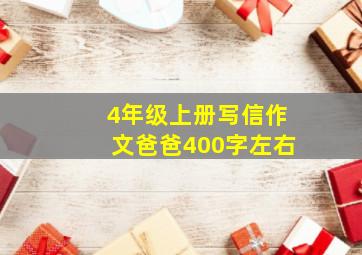 4年级上册写信作文爸爸400字左右